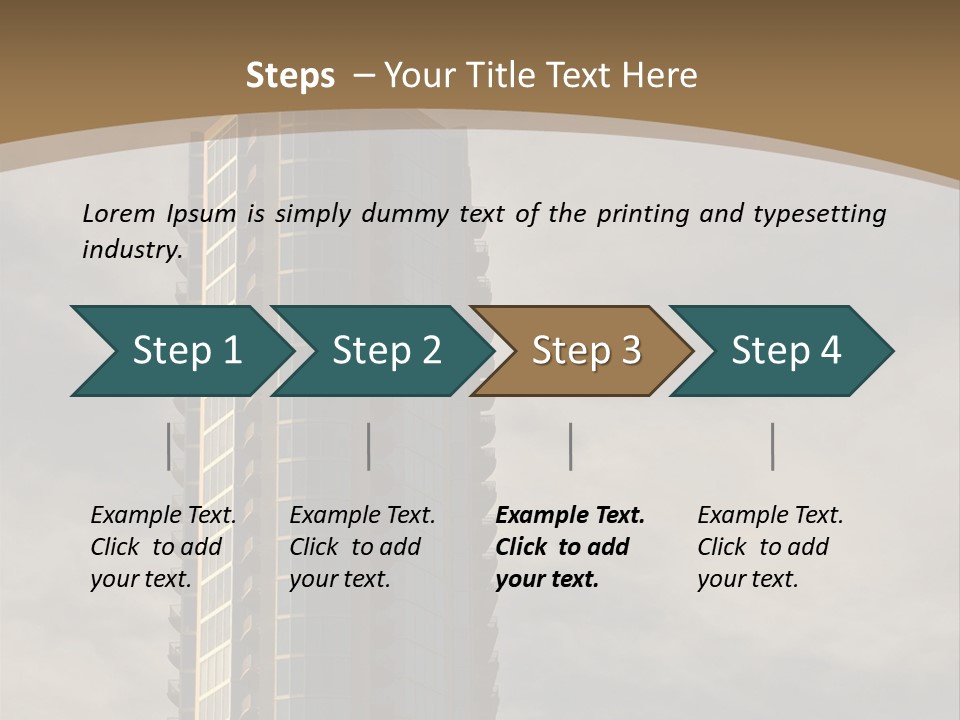 Steps – Your Title Text Here

Lorem Ipsum is simply dummy text of the printing and typesetting industry.

Step 1

Step 2

Step 3

Step 4

Example Text. Click to add your text.

Example Text. Click to add your text.

Example Text. Click to add your text.

Example Text. Click to add your text.